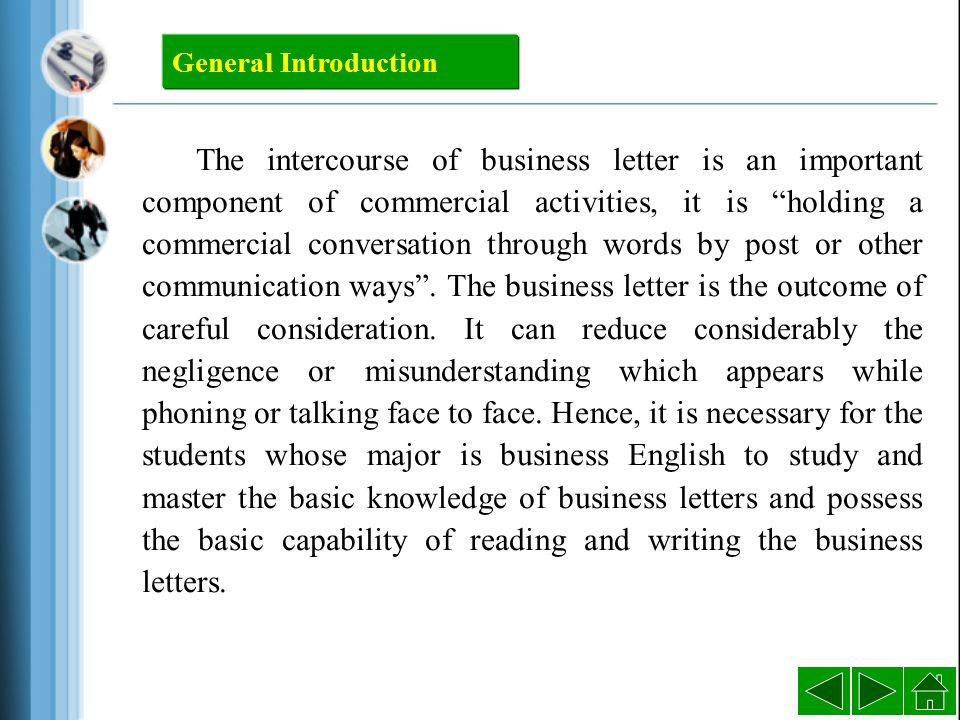 General Introduction

The intercourse of business letter is an important component of commercial activities, it is “holding a commercial conversation through words by post or other communication ways”. The business letter is the outcome of careful consideration. It can reduce considerably the negligence or misunderstanding which appears while phoning or talking face to face. Hence, it is necessary for the students whose major is business English to study and master the basic knowledge of business letters and possess the basic capability of reading and writing the business letters.